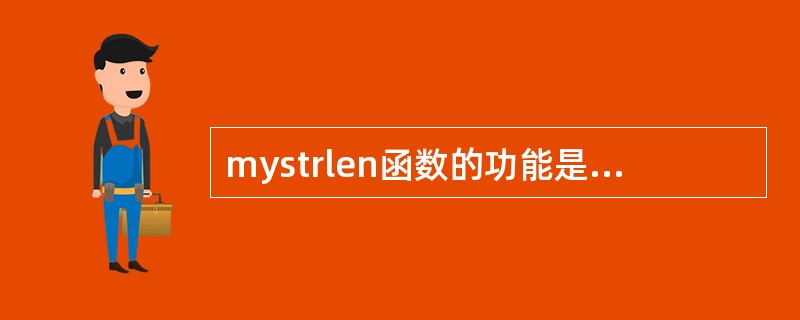 mystrlen函数的功能是...